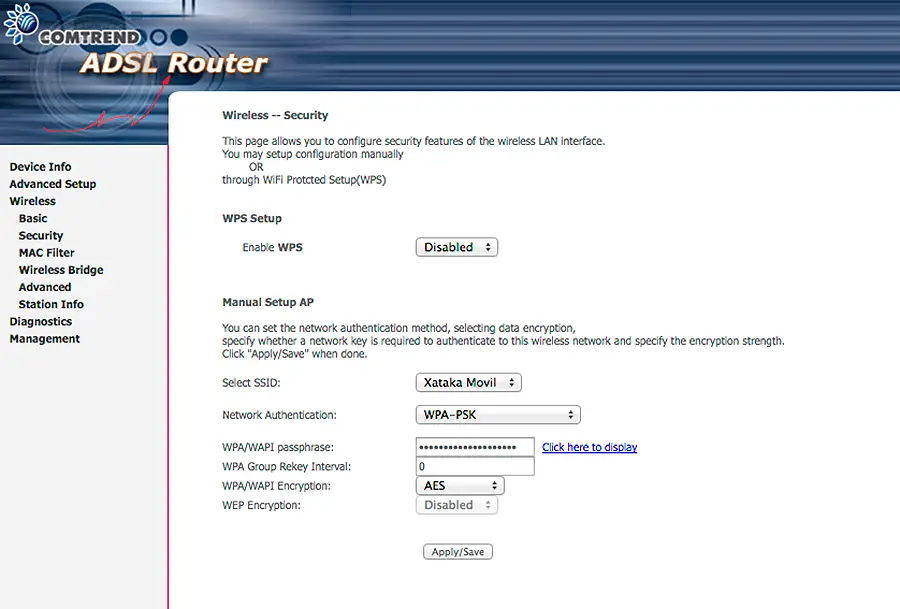 COMTREND
ADSL Router

Device Info
Advanced Setup
Wireless
Basic
Security
MAC Filter
Wireless Bridge
Advanced
Station Info
Diagnostics
Management

Wireless -- Security

This page allows you to configure security features of the wireless LAN interface.
You may setup configuration manually
OR
through WiFi Protcted Setup(WPS)

WPS Setup

Enable WPS Disabled

Manual Setup AP

You can set the network authentication method, selecting data encryption, specify whether a network key is required to authenticate to this wireless network and specify the encryption strength.
Click "Apply/Save" when done.

Select SSID: Xataka Movil

Network Authentication: WPA-PSK

WPA/WAPI passphrase: •••••••••••••••••••• Click here to display
WPA Group Rekey Interval: 0
WPA/WAPI Encryption: AES
WEP Encryption: Disabled

Apply/Save